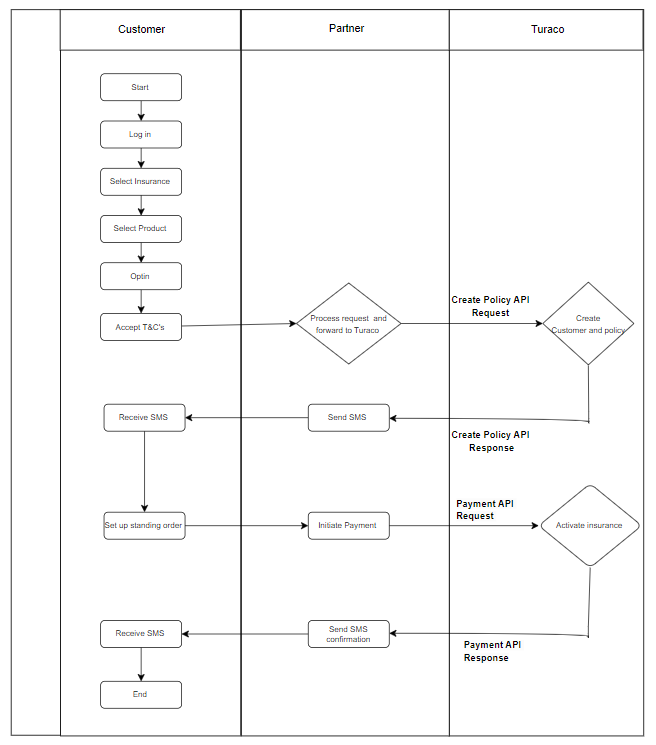 Customer

Partner

Turaco

Start

Log in

Select Insurance

Select Product

Optin

Accept T&C's

Process request and forward to Turaco

Create Policy API Request

Create Customer and policy

Receive SMS

Send SMS

Create Policy API Response

Set up standing order

Initiate Payment

Payment API Request

Activate insurance

Receive SMS

Send SMS confirmation

Payment API Response

End